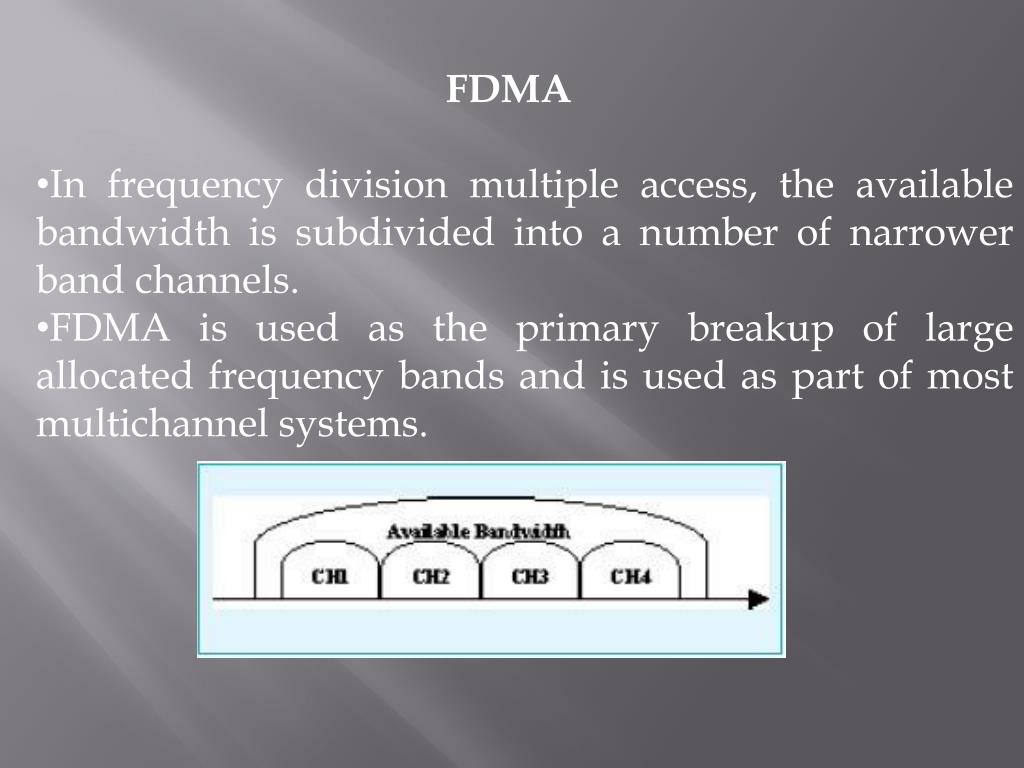 FDMA

•In frequency division multiple access, the available bandwidth is subdivided into a number of narrower band channels.
•FDMA is used as the primary breakup of large allocated frequency bands and is used as part of most multichannel systems.

Available Bandwidth

CH1 CH2 CH3 CH4